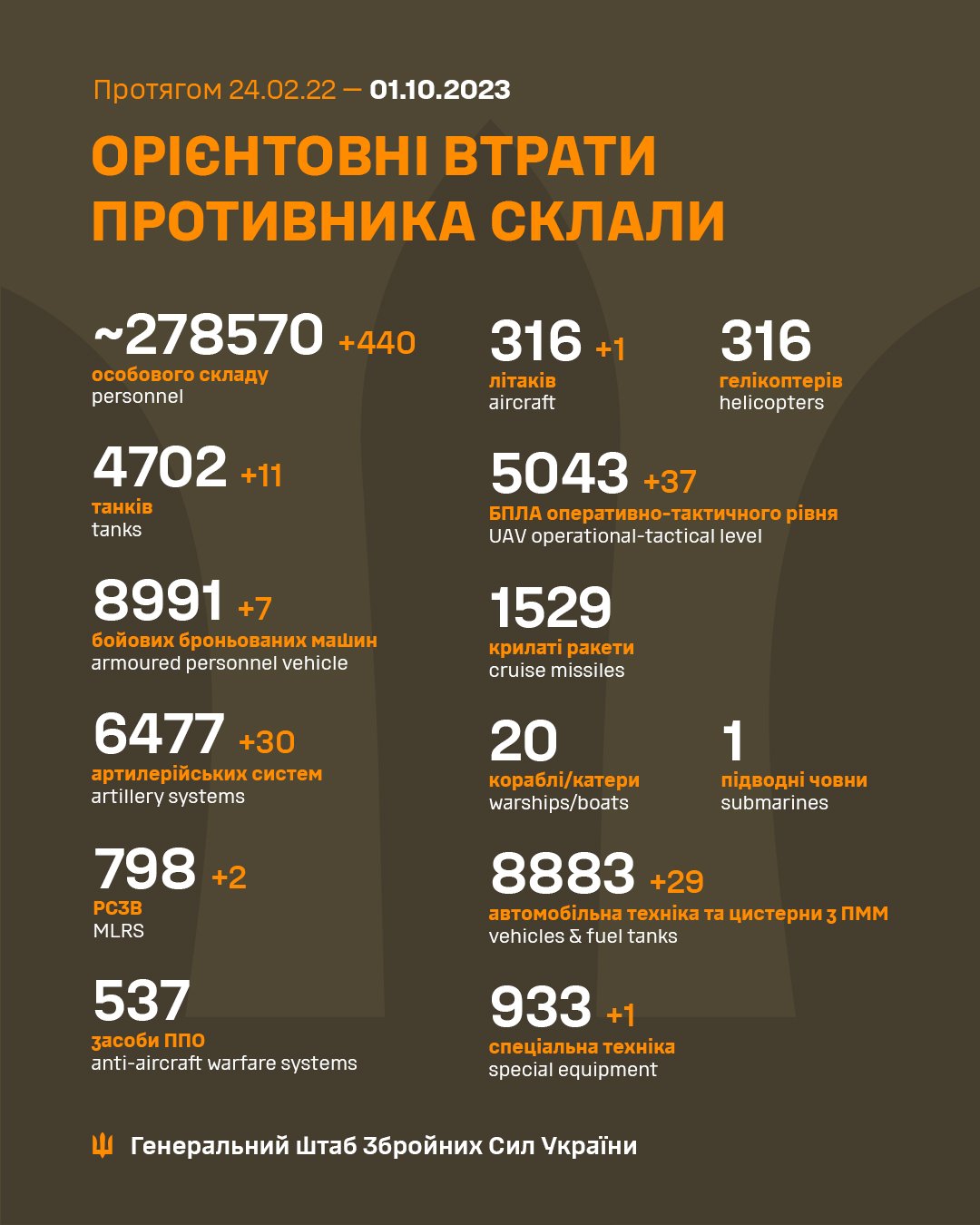 Протягом 24.02.22 — 01.10.2023

ОРІЄНТОВНІ ВТРАТИ ПРОТИВНИКА СКЛАЛИ

~278570 +440
особового складу
personnel

4702 +11
танків
tanks

8991 +7
бойових броньованих машин
armoured personnel vehicle

6477 +30
артилерійських систем
artillery systems

798 +2
РСЗВ
MLRS

537
засоби ППО
anti-aircraft warfare systems

316 +1
літаків
aircraft

316
гелікоптерів
helicopters

5043 +37
БПЛА оперативно-тактичного рівня
UAV operational-tactical level

1529
крилаті ракети
cruise missiles

20
кораблі/катери
warships/boats

1
підводні човни
submarines

8883 +29
автомобільна техніка та цистерни з ПММ
vehicles & fuel tanks

933 +1
спеціальна техніка
special equipment

Генеральний Штаб Збройних Сил України